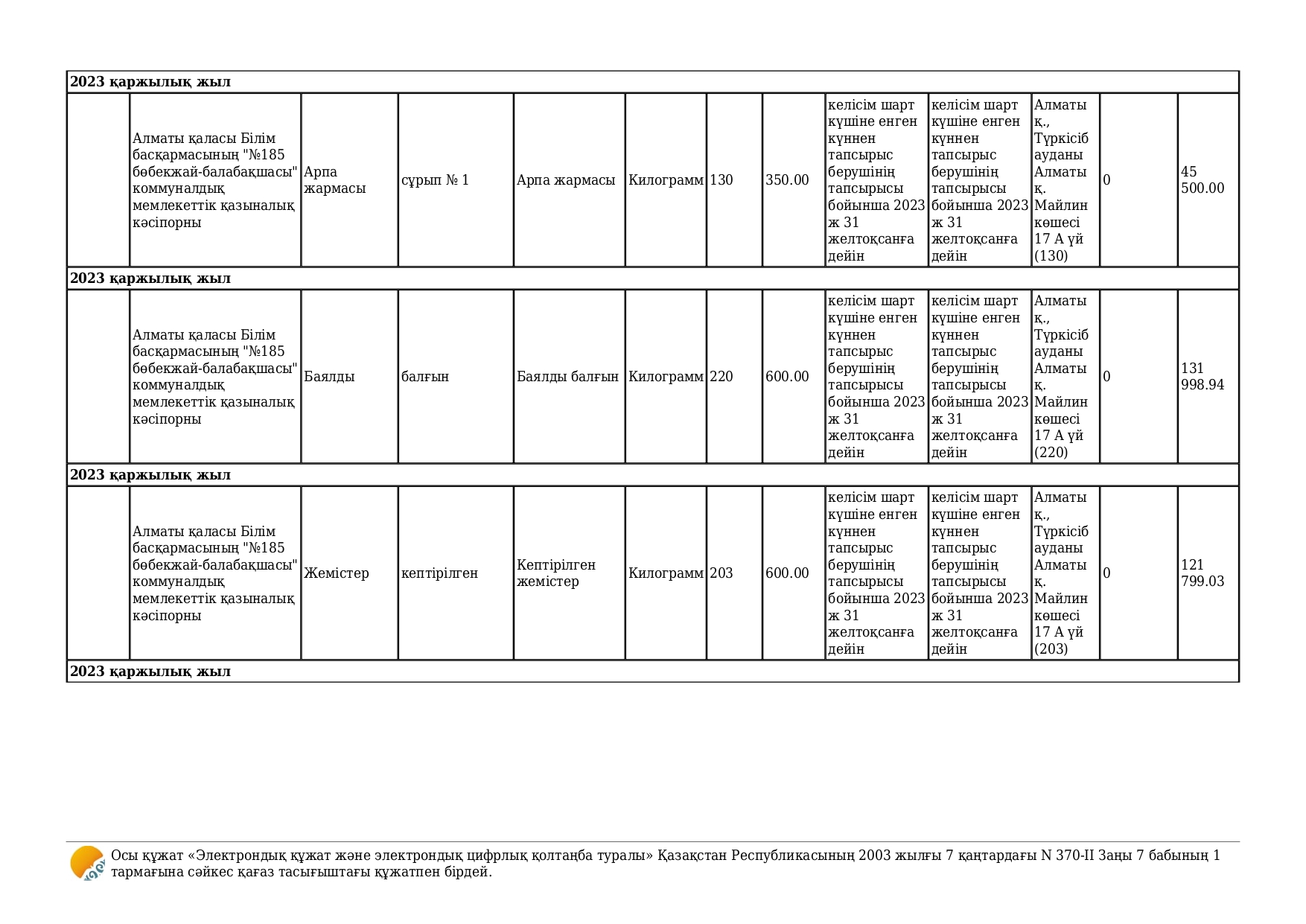 | 2023 қаржылық жыл | | | | | | | | | | | | |
|---|---|---|---|---|---|---|---|---|---|---|---|---|
| | Алматы қаласы Білім басқармасының "№185 бөбекжай-балабақшасы" коммуналдық мемлекеттік қазыналық кәсіпорны | Арпа жармасы | сұрып № 1 | Арпа жармасы | Килограмм | 130 | 350.00 | келісім шарт күшіне енген күннен тапсырыс берушінің тапсырысы бойынша 2023 ж 31 желтоқсанға дейін | келісім шарт күшіне енген күннен тапсырыс берушінің тапсырысы бойынша 2023 ж 31 желтоқсанға дейін | Алматы қ., Түркісіб ауданы Алматы қ. Майлин көшесі 17 А үй (130) | 0 | 45 500.00 |
| 2023 қаржылық жыл | | | | | | | | | | | | |
| | Алматы қаласы Білім басқармасының "№185 бөбекжай-балабақшасы" коммуналдық мемлекеттік қазыналық кәсіпорны | Баялды | балғын | Баялды балғын | Килограмм | 220 | 600.00 | келісім шарт күшіне енген күннен тапсырыс берушінің тапсырысы бойынша 2023 ж 31 желтоқсанға дейін | келісім шарт күшіне енген күннен тапсырыс берушінің тапсырысы бойынша 2023 ж 31 желтоқсанға дейін | Алматы қ., Түркісіб ауданы Алматы қ. Майлин көшесі 17 А үй (220) | 0 | 131 998.94 |
| 2023 қаржылық жыл | | | | | | | | | | | | |
| | Алматы қаласы Білім басқармасының "№185 бөбекжай-балабақшасы" коммуналдық мемлекеттік қазыналық кәсіпорны | Жемістер | кептірілген | Кептірілген жемістер | Килограмм | 203 | 600.00 | келісім шарт күшіне енген күннен тапсырыс берушінің тапсырысы бойынша 2023 ж 31 желтоқсанға дейін | келісім шарт күшіне енген күннен тапсырыс берушінің тапсырысы бойынша 2023 ж 31 желтоқсанға дейін | Алматы қ., Түркісіб ауданы Алматы қ. Майлин көшесі 17 А үй (203) | 0 | 121 799.03 |
| 2023 қаржылық жыл | | | | | | | | | | | | |

Осы құжат «Электрондық құжат және электрондық цифрлық қолтаңба туралы» Қазақстан Республикасының 2003 жылғы 7 қаңтардағы N 370-II Заңы 7 бабының 1 тармағына сәйкес қағаз тасығыштағы құжатпен бірдей.